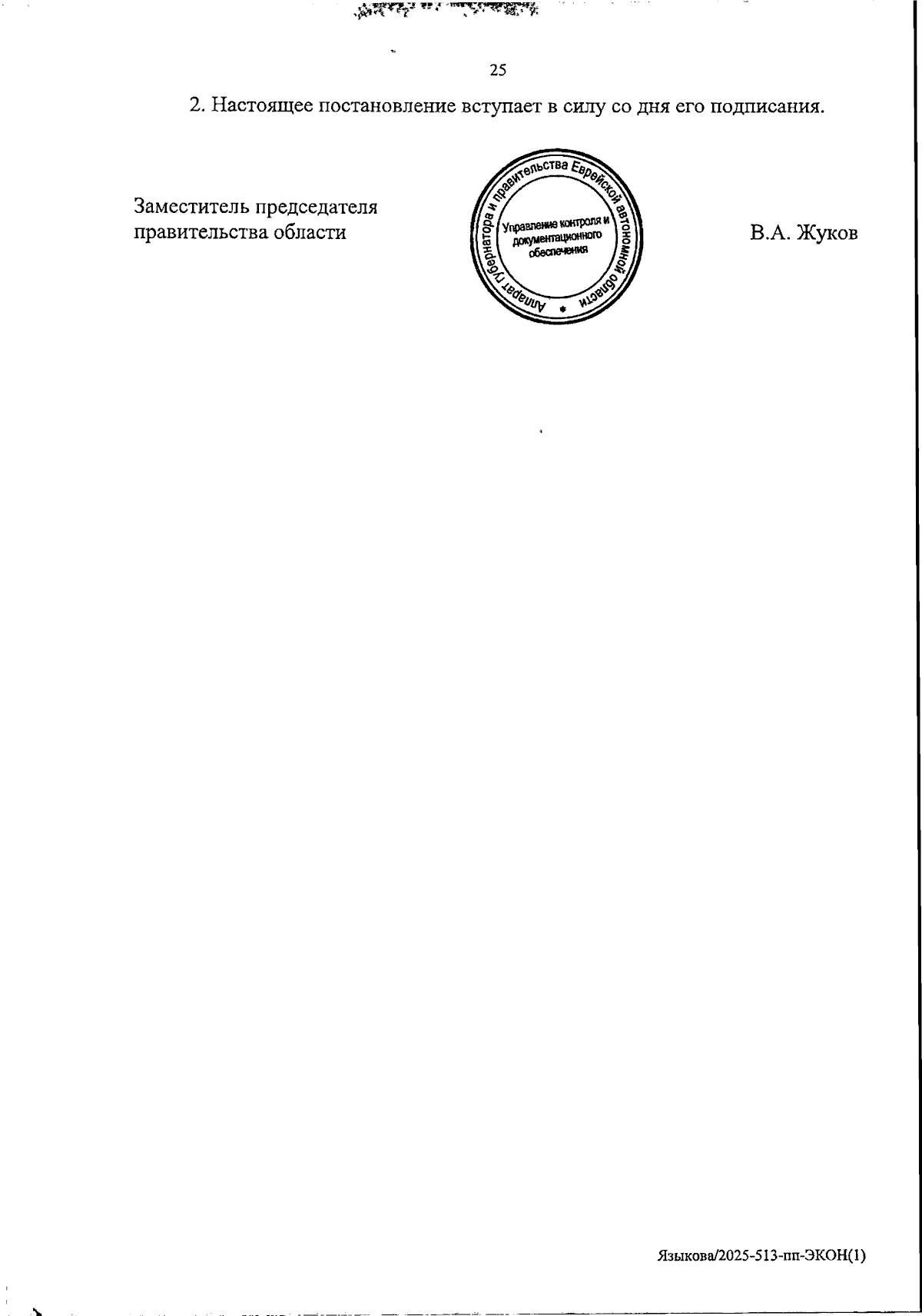 25

2. Настоящее постановление вступает в силу со дня его подписания.

Заместитель председателя правительства области

Аппарат губернатора и правительства Еврейской автономной области
Управление контроля и документационного обеспечения

В.А. Жуков

Языкова/2025-513-пп-ЭКОН(1)